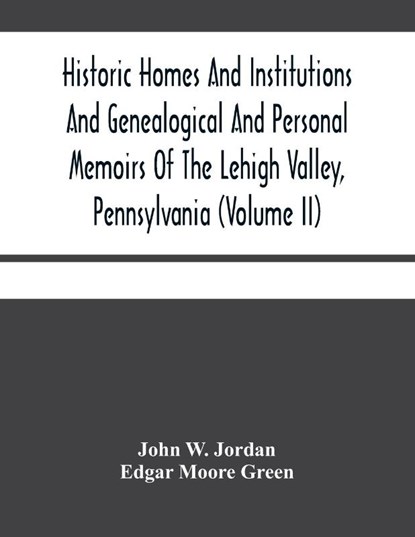 Historic Homes And Institutions And Genealogical And Personal Memoirs Of The Lehigh Valley, Pennsylvania (Volume II)

John W. Jordan
Edgar Moore Green